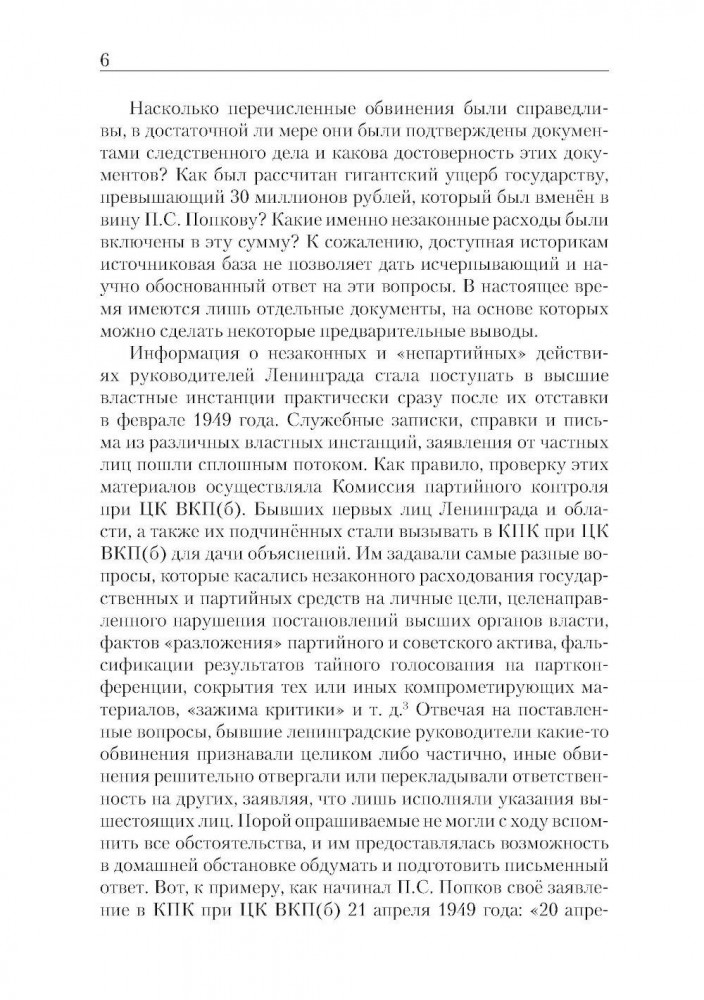 6

Насколько перечисленные обвинения были справедливы, в достаточной ли мере они были подтверждены документами следственного дела и какова достоверность этих документов? Как был рассчитан гигантский ущерб государству, превышающий 30 миллионов рублей, который был вменён в вину П.С. Попкову? Какие именно незаконные расходы были включены в эту сумму? К сожалению, доступная историкам источниковая база не позволяет дать исчерпывающий и научно обоснованный ответ на эти вопросы. В настоящее время имеются лишь отдельные документы, на основе которых можно сделать некоторые предварительные выводы.

Информация о незаконных и «непартийных» действиях руководителей Ленинграда стала поступать в высшие властные инстанции практически сразу после их отставки в феврале 1949 года. Служебные записки, справки и письма из различных властных инстанций, заявления от частных лиц пошли сплошным потоком. Как правило, проверку этих материалов осуществляла Комиссия партийного контроля при ЦК ВКП(б). Бывших первых лиц Ленинграда и области, а также их подчинённых стали вызывать в КПК при ЦК ВКП(б) для дачи объяснений. Им задавали самые разные вопросы, которые касались незаконного расходования государственных и партийных средств на личные цели, целенаправленного нарушения постановлений высших органов власти, фактов «разложения» партийного и советского актива, фальсификации результатов тайного голосования на партконференции, сокрытия тех или иных компрометирующих материалов, «зажима критики» и т. д.$^{3}$ Отвечая на поставленные вопросы, бывшие ленинградские руководители какие-то обвинения признавали целиком либо частично, иные обвинения решительно отвергали или перекладывали ответственность на других, заявляя, что лишь исполняли указания вышестоящих лиц. Порой опрашиваемые не могли с ходу вспомнить все обстоятельства, и им предоставлялась возможность в домашней обстановке обдумать и подготовить письменный ответ. Вот, к примеру, как начинал П.С. Попков своё заявление в КПК при ЦК ВКП(б) 21 апреля 1949 года: «20 апре-